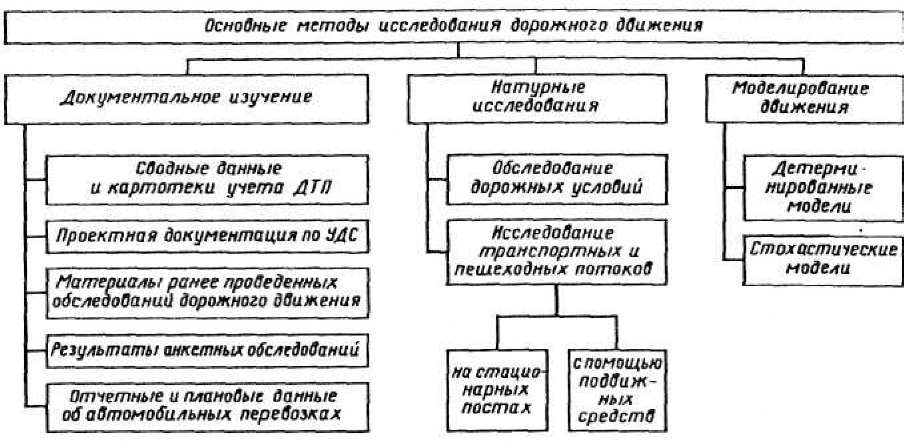 Основные методы исследования дорожного движения

Документальное изучение

Сводные данные и картотеки учета ДТП

Проектная документация по УДС

Материалы ранее проведенных обследований дорожного движения

Результаты анкетных обследований

Отчетные и плановые данные об автомобильных перевозках

Натурные исследования

Обследование дорожных условий

Исследование транспортных и пешеходных потоков

на стационарных постах

с помощью подвижных средств

Моделирование движения

Детерминированные модели

Стохастические модели